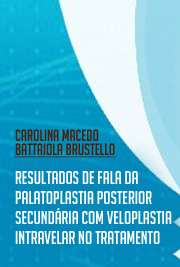 CAROLINA MACEDO BATTAIOLA BRUSTELLO

RESULTADOS DE FALA DA PALATOPLASTIA POSTERIOR SECUNDÁRIA COM VELOPLASTIA INTRAVELAR NO TRATAMENTO